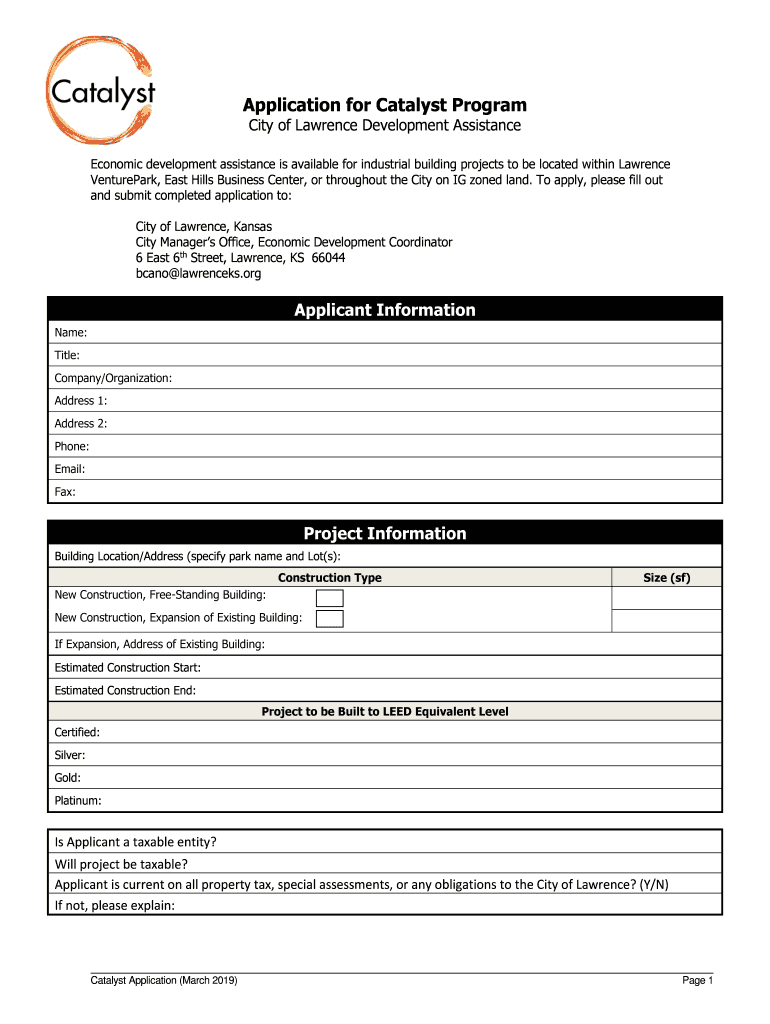 Catalyst

Application for Catalyst Program

City of Lawrence Development Assistance

Economic development assistance is available for industrial building projects to be located within Lawrence VenturePark, East Hills Business Center, or throughout the City on IG zoned land. To apply, please fill out and submit completed application to:

City of Lawrence, Kansas
City Manager's Office, Economic Development Coordinator
6 East 6$^{th}$ Street, Lawrence, KS 66044
bcano@lawrenceks.org

Applicant Information

Name:

Title:

Company/Organization:

Address 1:

Address 2:

Phone:

Email:

Fax:

Project Information

Building Location/Address (specify park name and Lot(s):

| Construction Type | Size (sf) |
|---|---|
| New Construction, Free-Standing Building: | |
| New Construction, Expansion of Existing Building: | |

If Expansion, Address of Existing Building:

Estimated Construction Start:

Estimated Construction End:

Project to be Built to LEED Equivalent Level

Certified:

Silver:

Gold:

Platinum:

Is Applicant a taxable entity?

Will project be taxable?

Applicant is current on all property tax, special assessments, or any obligations to the City of Lawrence? (Y/N)

If not, please explain:

Catalyst Application (March 2019)

Page 1